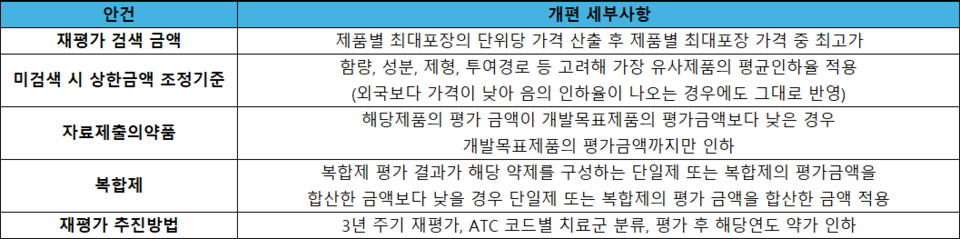 | 안건 | 개편 세부사항 |
|---|---|
| 재평가 검색 금액 | 제품별 최대포장의 단위당 가격 산출 후 제품별 최대포장 가격 중 최고가 |
| 미검색 시 상한금액 조정기준 | 함량, 성분, 제형, 투여경로 등 고려해 가장 유사제품의 평균인하율 적용 (외국보다 가격이 낮아 음의 인하율이 나오는 경우에도 그대로 반영) |
| 자료제출의약품 | 해당제품의 평가 금액이 개발목표제품의 평가금액보다 낮은 경우 개발목표제품의 평가금액까지만 인하 |
| 복합제 | 복합제 평가 결과가 해당 약제를 구성하는 단일제 또는 복합제의 평가금액을 합산한 금액보다 낮을 경우 단일제 또는 복합제의 평가 금액을 합산한 금액 적용 |
| 재평가 추진방법 | 3년 주기 재평가, ATC 코드별 치료군 분류, 평가 후 해당연도 약가 인하 |